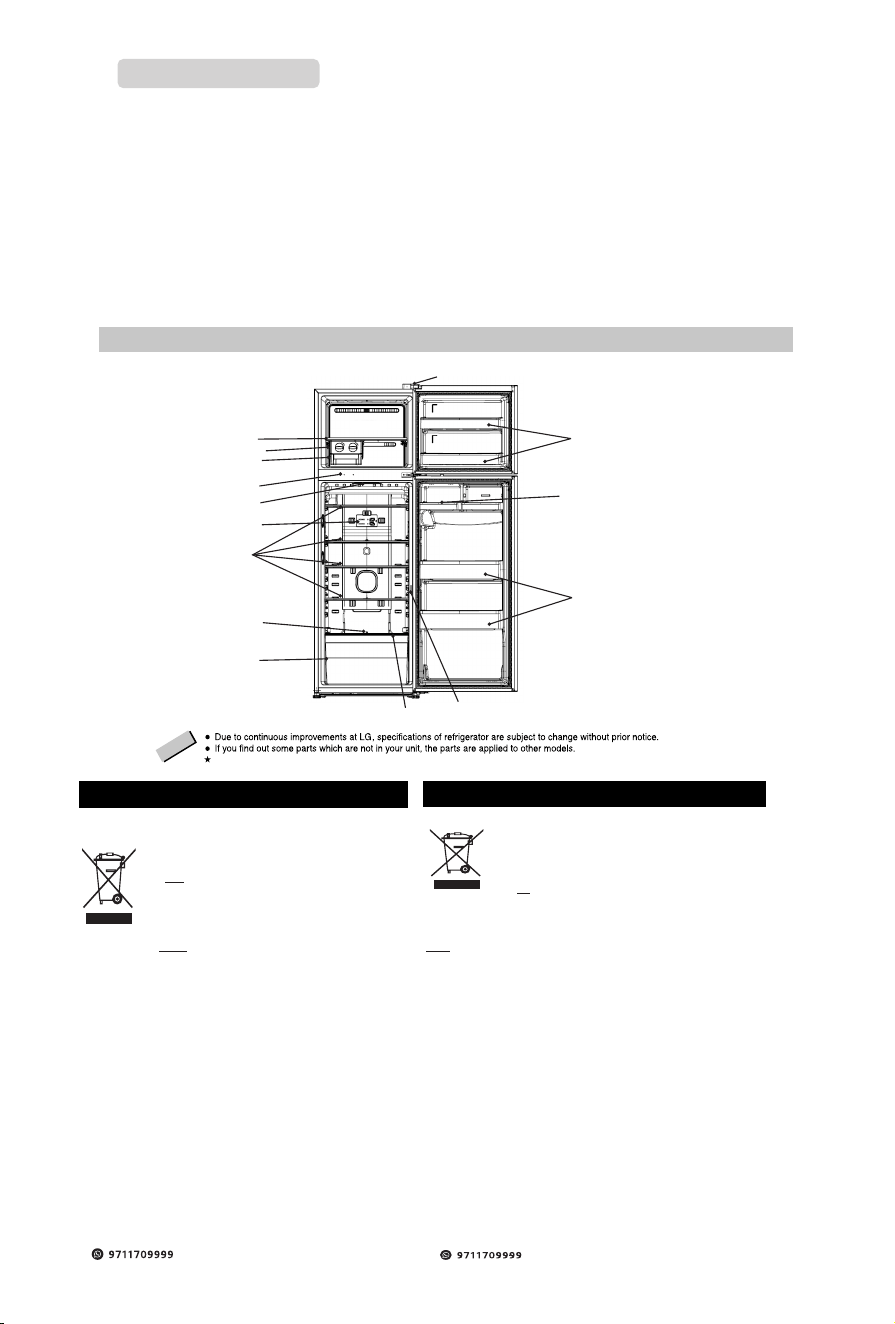 ● Due to continuous improvements at LG, specifications of refrigerator are subject to change without prior notice.
● If you find out some parts which are not in your unit, the parts are applied to other models.
★

9711709999

9711709999